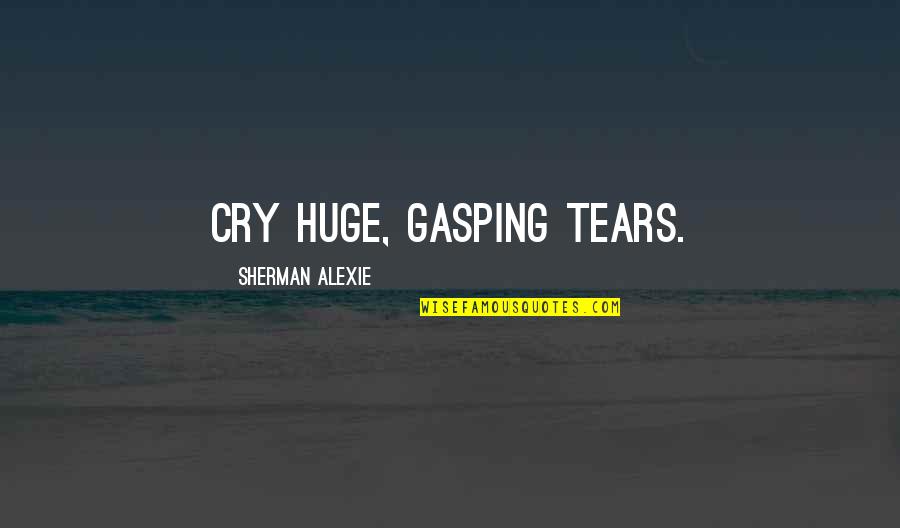 CRY HUGE, GASPING TEARS.

SHERMAN ALEXIE

WISEFAMOUSQUOTES.COM